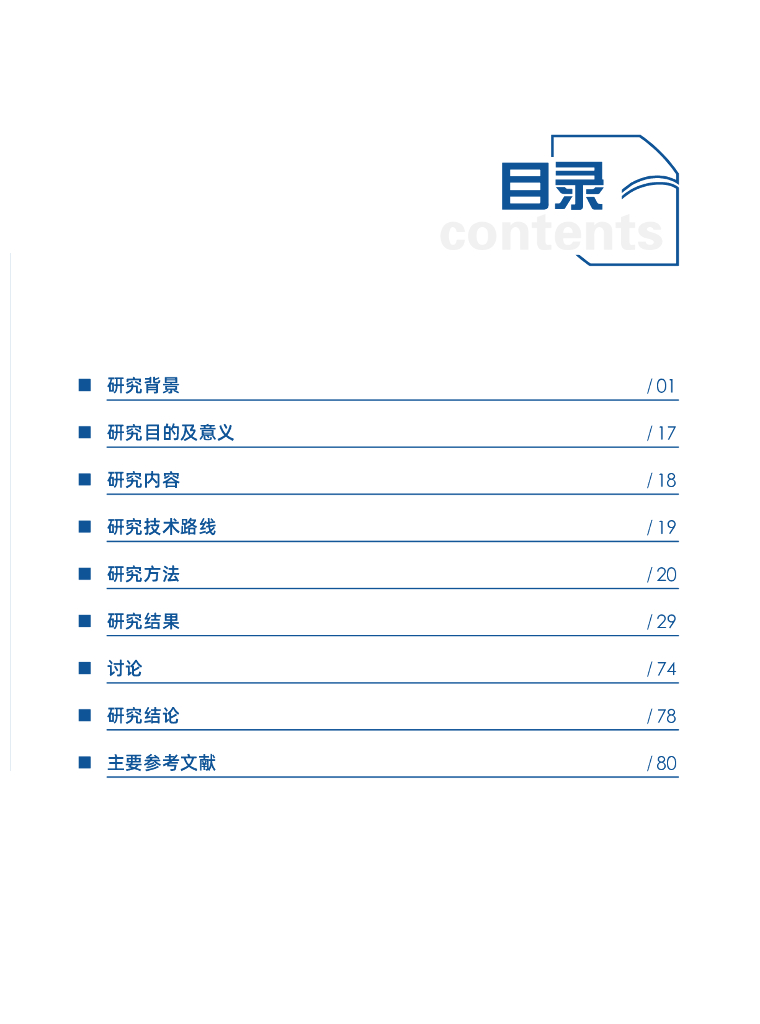 目录
contents

■ 研究背景 / 01

■ 研究目的及意义 / 17

■ 研究内容 / 18

■ 研究技术路线 / 19

■ 研究方法 / 20

■ 研究结果 / 29

■ 讨论 / 74

■ 研究结论 / 78

■ 主要参考文献 / 80